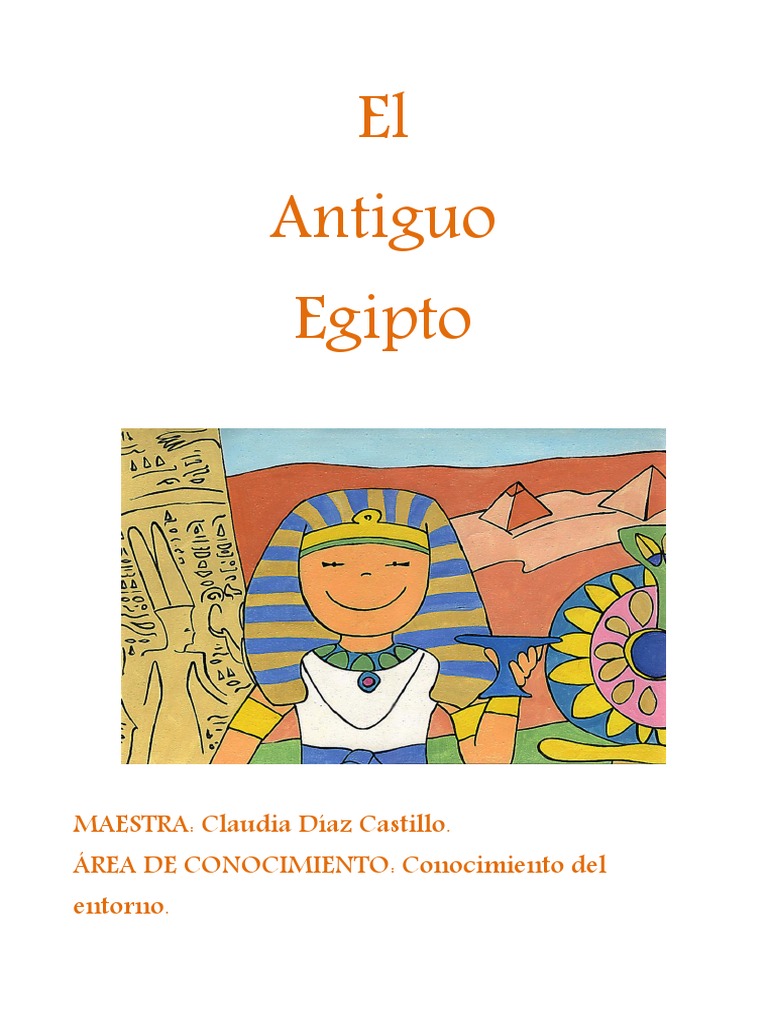 El
Antiguo
Egipto

MAESTRA: Claudia Díaz Castillo.

ÁREA DE CONOCIMIENTO: Conocimiento del entorno.